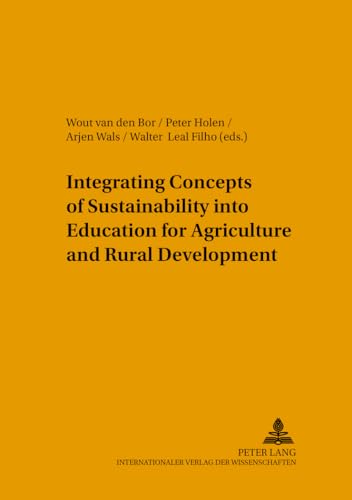 Wout van den Bor / Peter Holen /
Arjen Wals / Walter Leal Filho (eds.)

Integrating Concepts of Sustainability into Education for Agriculture and Rural Development

PETER LANG
INTERNATIONALER VERLAG DER WISSENSCHAFTEN